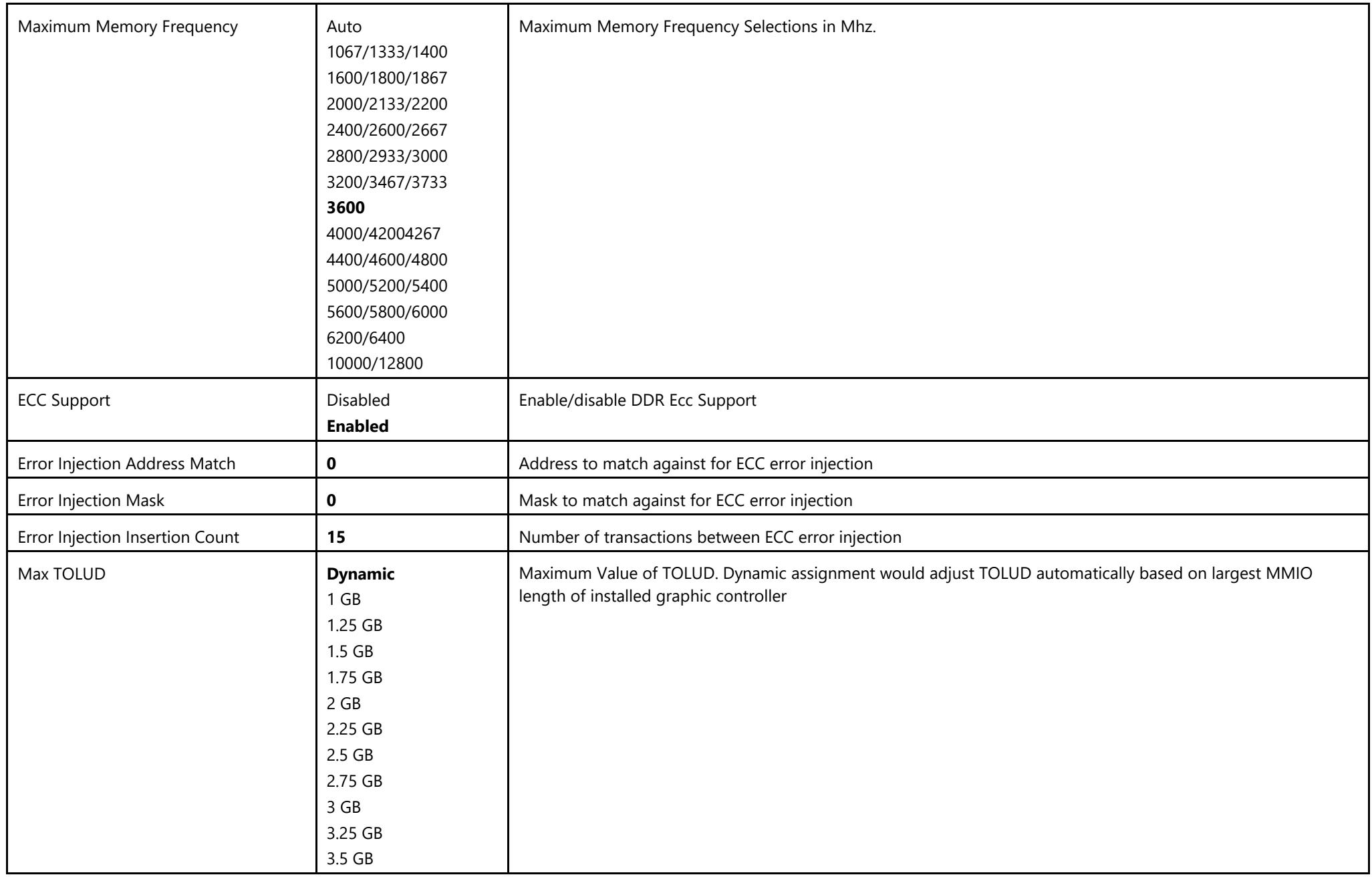 | Maximum Memory Frequency | Auto 1067/1333/1400 1600/1800/1867 2000/2133/2200 2400/2600/2667 2800/2933/3000 3200/3467/3733 3600 4000/42004267 4400/4600/4800 5000/5200/5400 5600/5800/6000 6200/6400 10000/12800 | Maximum Memory Frequency Selections in Mhz. |
|---|---|---|
| ECC Support | Disabled Enabled | Enable/disable DDR Ecc Support |
| Error Injection Address Match | 0 | Address to match against for ECC error injection |
| Error Injection Mask | 0 | Mask to match against for ECC error injection |
| Error Injection Insertion Count | 15 | Number of transactions between ECC error injection |
| Max TOLUD | Dynamic 1 GB 1.25 GB 1.5 GB 1.75 GB 2 GB 2.25 GB 2.5 GB 2.75 GB 3 GB 3.25 GB 3.5 GB | Maximum Value of TOLUD. Dynamic assignment would adjust TOLUD automatically based on largest MMIO length of installed graphic controller |